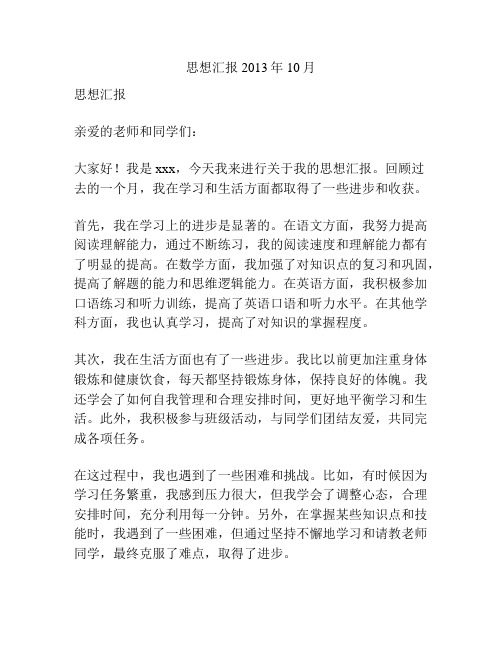 思想汇报 2013 年 10 月

思想汇报

亲爱的老师和同学们：

大家好！我是 xxx，今天我来进行关于我的思想汇报。回顾过去的一个月，我在学习和生活方面都取得了一些进步和收获。

首先，我在学习上的进步是显著的。在语文方面，我努力提高阅读理解能力，通过不断练习，我的阅读速度和理解能力都有了明显的提高。在数学方面，我加强了对知识点的复习和巩固，提高了解题的能力和思维逻辑能力。在英语方面，我积极参加口语练习和听力训练，提高了英语口语和听力水平。在其他学科方面，我也认真学习，提高了对知识的掌握程度。

其次，我在生活方面也有了一些进步。我比以前更加注重身体锻炼和健康饮食，每天都坚持锻炼身体，保持良好的体魄。我还学会了如何自我管理和合理安排时间，更好地平衡学习和生活。此外，我积极参与班级活动，与同学们团结友爱，共同完成各项任务。

在这过程中，我也遇到了一些困难和挑战。比如，有时候因为学习任务繁重，我感到压力很大，但我学会了调整心态，合理安排时间，充分利用每一分钟。另外，在掌握某些知识点和技能时，我遇到了一些困难，但通过坚持不懈地学习和请教老师同学，最终克服了难点，取得了进步。